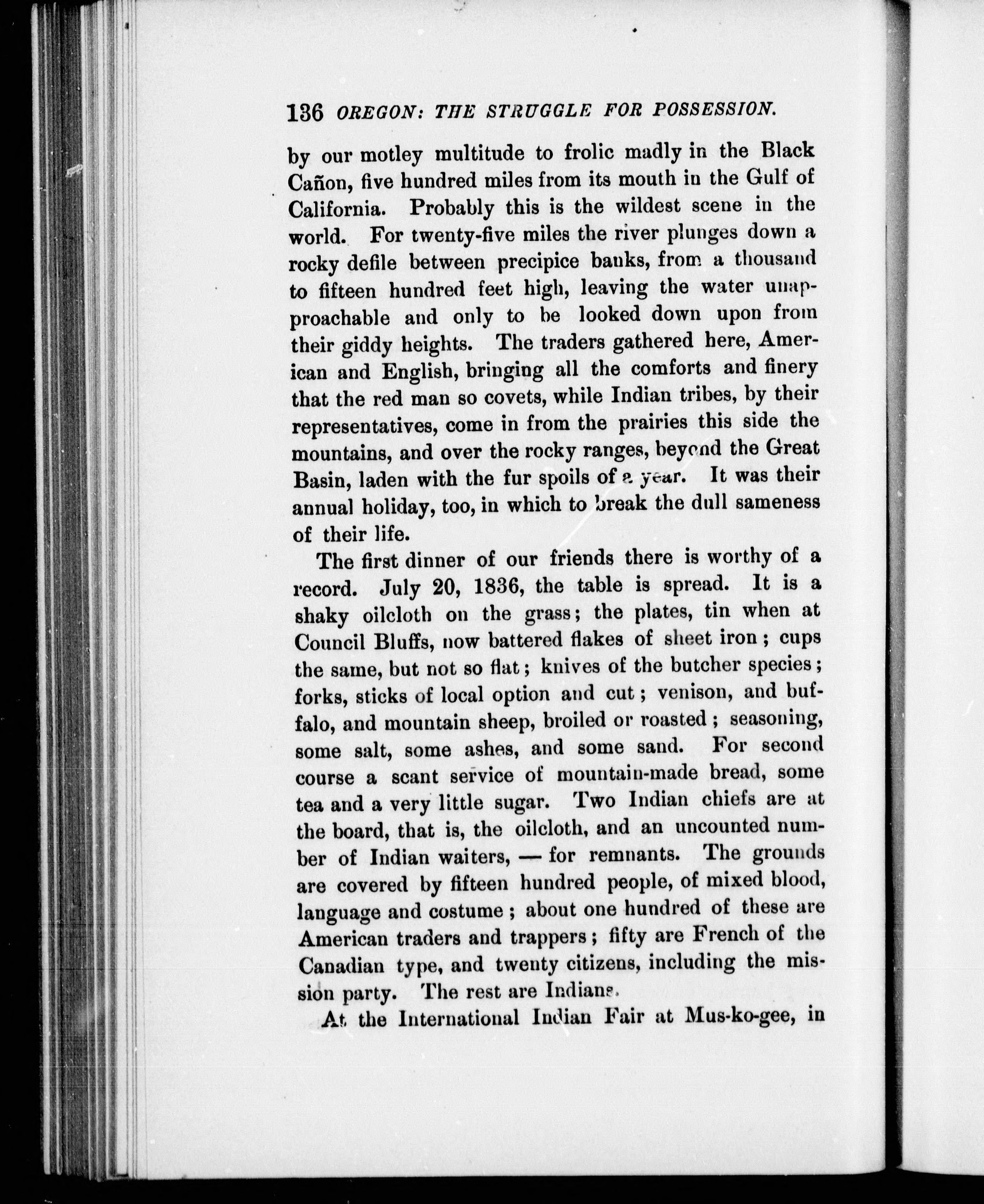 136 OREGON: THE STRUGGLE FOR POSSESSION.

by our motley multitude to frolic madly in the Black Cañon, five hundred miles from its mouth in the Gulf of California. Probably this is the wildest scene in the world. For twenty-five miles the river plunges down a rocky defile between precipice banks, from a thousand to fifteen hundred feet high, leaving the water unapproachable and only to be looked down upon from their giddy heights. The traders gathered here, American and English, bringing all the comforts and finery that the red man so covets, while Indian tribes, by their representatives, come in from the prairies this side the mountains, and over the rocky ranges, beyond the Great Basin, laden with the fur spoils of a year. It was their annual holiday, too, in which to break the dull sameness of their life.

The first dinner of our friends there is worthy of a record. July 20, 1836, the table is spread. It is a shaky oilcloth on the grass; the plates, tin when at Council Bluffs, now battered flakes of sheet iron; cups the same, but not so flat; knives of the butcher species; forks, sticks of local option and cut; venison, and buffalo, and mountain sheep, broiled or roasted; seasoning, some salt, some ashes, and some sand. For second course a scant service of mountain-made bread, some tea and a very little sugar. Two Indian chiefs are at the board, that is, the oilcloth, and an uncounted number of Indian waiters, — for remnants. The grounds are covered by fifteen hundred people, of mixed blood, language and costume; about one hundred of these are American traders and trappers; fifty are French of the Canadian type, and twenty citizens, including the mission party. The rest are Indians.

At the International Indian Fair at Mus-ko-gee, in